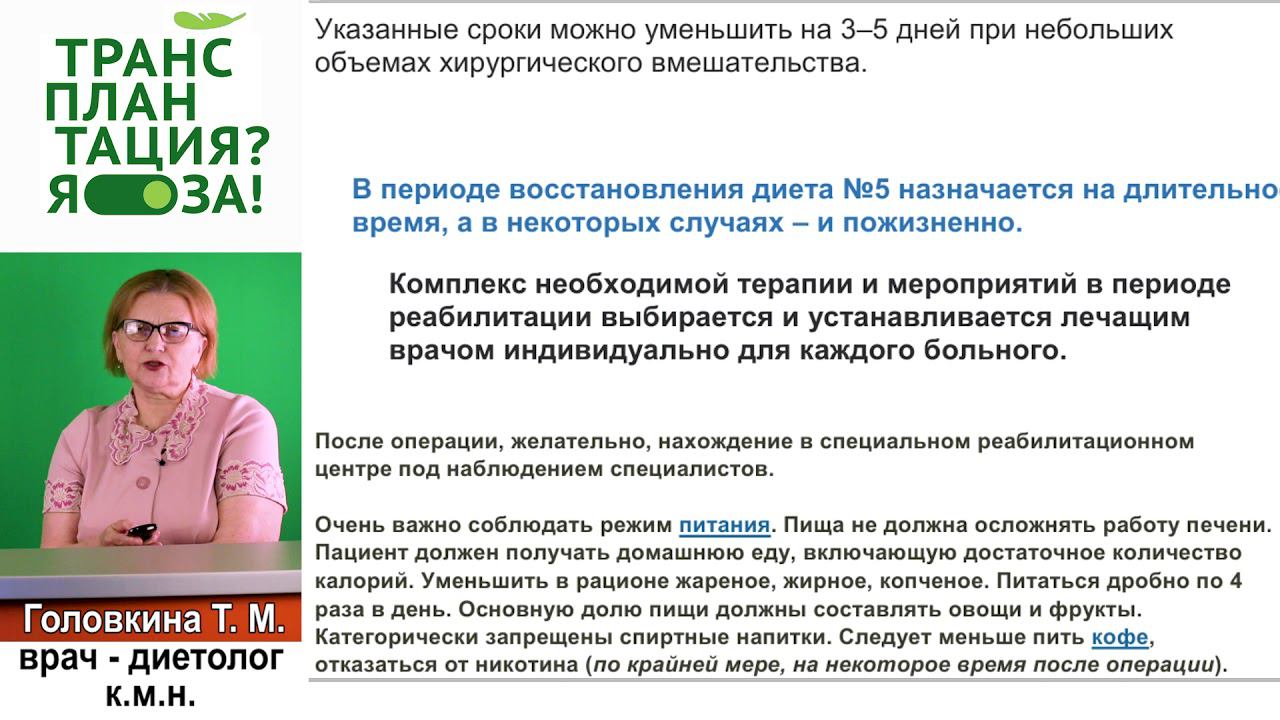 ТРАНС
ПЛАН
ТАЦИЯ?
Я ЗА!

Головкина Т. М.
врач - диетолог
к.м.н.

Указанные сроки можно уменьшить на 3–5 дней при небольших объемах хирургического вмешательства.

В периоде восстановления диета №5 назначается на длительно время, а в некоторых случаях – и пожизненно.

Комплекс необходимой терапии и мероприятий в периоде реабилитации выбирается и устанавливается лечащим врачом индивидуально для каждого больного.

После операции, желательно, нахождение в специальном реабилитационном центре под наблюдением специалистов.

Очень важно соблюдать режим питания. Пища не должна осложнять работу печени. Пациент должен получать домашнюю еду, включающую достаточное количество калорий. Уменьшить в рационе жареное, жирное, копченое. Питаться дробно по 4 раза в день. Основную долю пищи должны составлять овощи и фрукты. Категорически запрещены спиртные напитки. Следует меньше пить кофе, отказаться от никотина (по крайней мере, на некоторое время после операции).